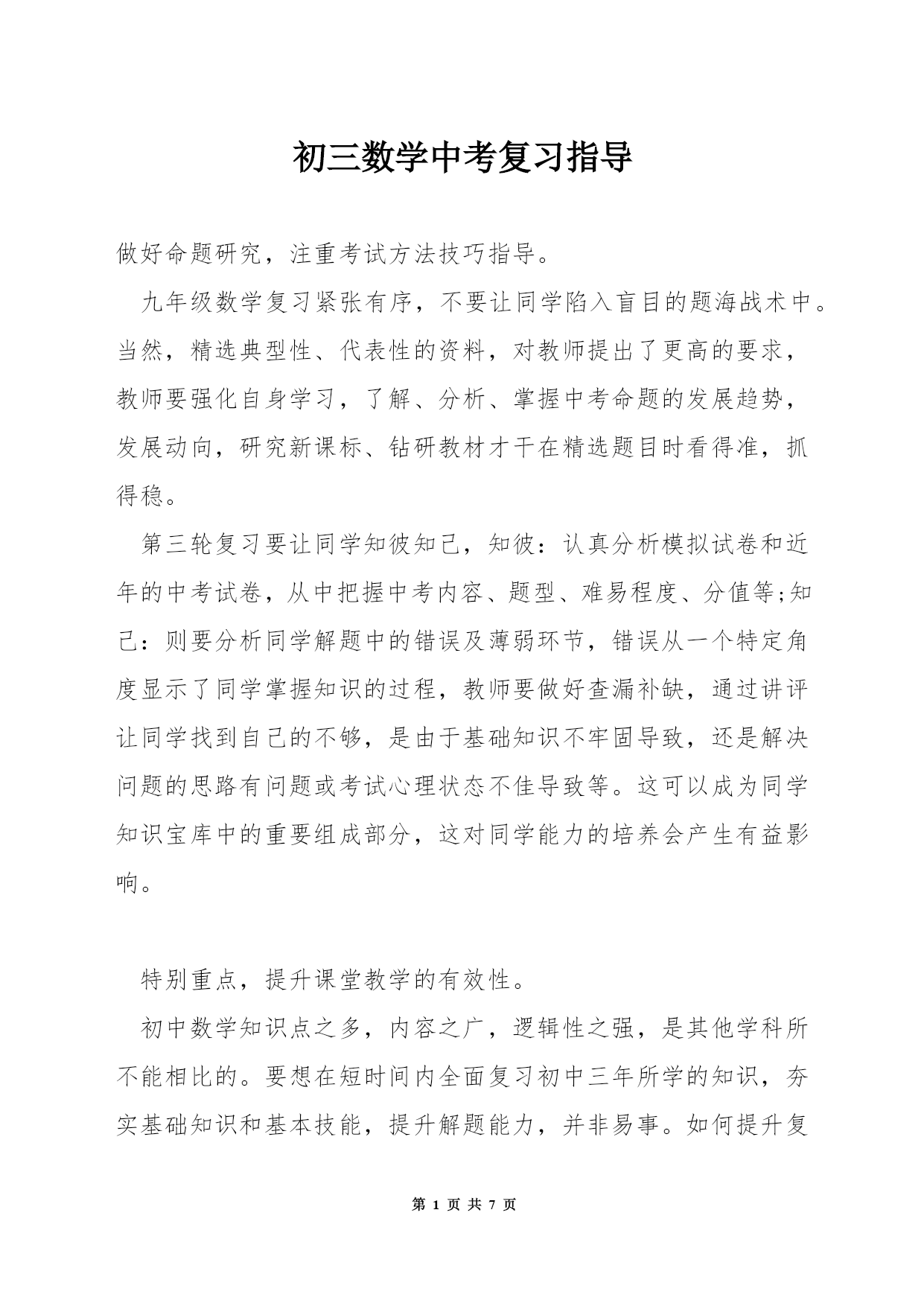 初三数学中考复习指导

做好命题研究，注重考试方法技巧指导。

九年级数学复习紧张有序，不要让同学陷入盲目的题海战术中。当然，精选典型性、代表性的资料，对教师提出了更高的要求，教师要强化自身学习，了解、分析、掌握中考命题的发展趋势，发展动向，研究新课标、钻研教材才干在精选题目时看得准，抓得稳。

第三轮复习要让同学知彼知己，知彼：认真分析模拟试卷和近年的中考试卷，从中把握中考内容、题型、难易程度、分值等;知己：则要分析同学解题中的错误及薄弱环节，错误从一个特定角度显示了同学掌握知识的过程，教师要做好查漏补缺，通过讲评让同学找到自己的不够，是由于基础知识不牢固导致，还是解决问题的思路有问题或考试心理状态不佳导致等。这可以成为同学知识宝库中的重要组成部分，这对同学能力的培养会产生有益影响。

特别重点，提升课堂教学的有效性。

初中数学知识点之多，内容之广，逻辑性之强，是其他学科所不能相比的。要想在短时间内全面复习初中三年所学的知识，夯实基础知识和基本技能，提升解题能力，并非易事。如何提升复

第 1 页 共 7 页